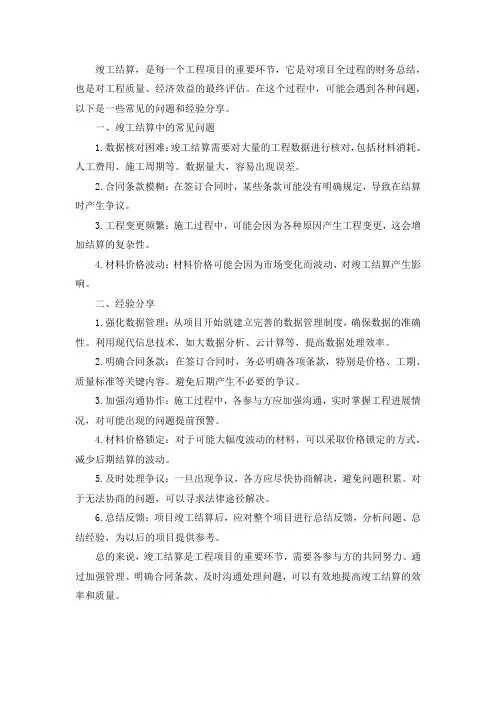 竣工结算，是每一个工程项目的重要环节，它是对项目全过程的财务总结，也是对工程质量、经济效益的最终评估。在这个过程中，可能会遇到各种问题，以下是一些常见的问题和经验分享。

一、竣工结算中的常见问题

1. 数据核对困难：竣工结算需要对大量的工程数据进行核对，包括材料消耗、人工费用、施工周期等。数据量大，容易出现误差。

2. 合同条款模糊：在签订合同时，某些条款可能没有明确规定，导致在结算时产生争议。

3. 工程变更频繁：施工过程中，可能会因为各种原因产生工程变更，这会增加结算的复杂性。

4. 材料价格波动：材料价格可能会因为市场变化而波动，对竣工结算产生影响。

二、经验分享

1. 强化数据管理：从项目开始就建立完善的数据管理制度，确保数据的准确性。利用现代信息技术，如大数据分析、云计算等，提高数据处理效率。

2. 明确合同条款：在签订合同时，务必明确各项条款，特别是价格、工期、质量标准等关键内容。避免后期产生不必要的争议。

3. 加强沟通协作：施工过程中，各参与方应加强沟通，实时掌握工程进展情况，对可能出现的问题提前预警。

4. 材料价格锁定：对于可能大幅度波动的材料，可以采取价格锁定的方式，减少后期结算的波动。

5. 及时处理争议：一旦出现争议，各方应尽快协商解决，避免问题积累。对于无法协商的问题，可以寻求法律途径解决。

6. 总结反馈：项目竣工结算后，应对整个项目进行总结反馈，分析问题、总结经验，为以后的项目提供参考。

总的来说，竣工结算是工程项目的重要环节，需要各参与方的共同努力。通过加强管理、明确合同条款、及时沟通处理问题，可以有效地提高竣工结算的效率和质量。